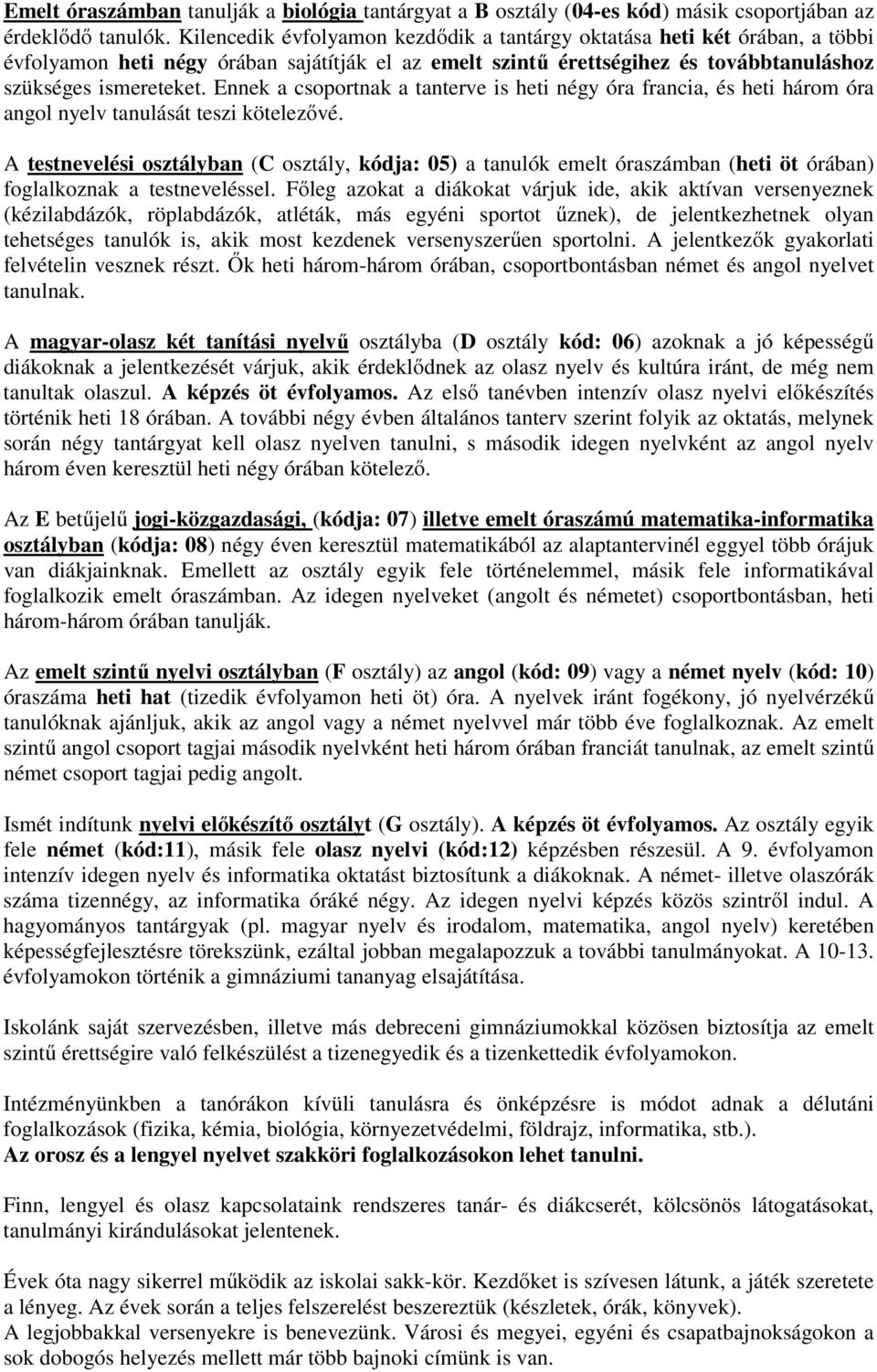 Emelt óraszámban tanulják a biológia tantárgyat a B osztály (04-es kód) másik csoportjában az érdeklődő tanulók. Kilencedik évfolyamon kezdődik a tantárgy oktatása heti két órában, a többi évfolyamon heti négy órában sajátítják el az emelt szintű érettségihez és továbbtanuláshoz szükséges ismereteket. Ennek a csoportnak a tanterve is heti négy óra francia, és heti három óra angol nyelv tanulását teszi kötelezővé.

A testnevelési osztályban (C osztály, kódja: 05) a tanulók emelt óraszámban (heti öt órában) foglalkoznak a testneveléssel. Főleg azokat a diákokat várjuk ide, akik aktívan versenyeznek (kézilabdázók, röplabdázók, atléták, más egyéni sportot űznek), de jelentkezhetnek olyan tehetséges tanulók is, akik most kezdenek versenyszerűen sportolni. A jelentkezők gyakorlati felvételin vesznek részt. Ők heti három-három órában, csoportbontásban német és angol nyelvet tanulnak.

A magyar-olasz két tanítási nyelvű osztályba (D osztály kód: 06) azoknak a jó képességű diákoknak a jelentkezését várjuk, akik érdeklődnek az olasz nyelv és kultúra iránt, de még nem tanultak olaszul. A képzés öt évfolyamos. Az első tanévben intenzív olasz nyelvi előkészítés történik heti 18 órában. A további négy évben általános tanterv szerint folyik az oktatás, melynek során négy tantárgyat kell olasz nyelven tanulni, s második idegen nyelvként az angol nyelv három éven keresztül heti négy órában kötelező.

Az E betűjelű jogi-közgazdasági, (kódja: 07) illetve emelt óraszámú matematika-informatika osztályban (kódja: 08) négy éven keresztül matematikából az alaptantervinél eggyel több órájuk van diákjainknak. Emellett az osztály egyik fele történelemmel, másik fele informatikával foglalkozik emelt óraszámban. Az idegen nyelveket (angolt és németet) csoportbontásban, heti három-három órában tanulják.

Az emelt szintű nyelvi osztályban (F osztály) az angol (kód: 09) vagy a német nyelv (kód: 10) óraszáma heti hat (tizedik évfolyamon heti öt) óra. A nyelvek iránt fogékony, jó nyelvérzékű tanulóknak ajánljuk, akik az angol vagy a német nyelvvel már több éve foglalkoznak. Az emelt szintű angol csoport tagjai második nyelvként heti három órában franciát tanulnak, az emelt szintű német csoport tagjai pedig angolt.

Ismét indítunk nyelvi előkészítő osztályt (G osztály). A képzés öt évfolyamos. Az osztály egyik fele német (kód:11), másik fele olasz nyelvi (kód:12) képzésben részesül. A 9. évfolyamon intenzív idegen nyelv és informatika oktatást biztosítunk a diákoknak. A német- illetve olaszórák száma tizennégy, az informatika óráké négy. Az idegen nyelvi képzés közös szintről indul. A hagyományos tantárgyak (pl. magyar nyelv és irodalom, matematika, angol nyelv) keretében képességfejlesztésre törekszünk, ezáltal jobban megalapozzuk a további tanulmányokat. A 10-13. évfolyamokon történik a gimnáziumi tananyag elsajátítása.

Iskolánk saját szervezésben, illetve más debreceni gimnáziumokkal közösen biztosítja az emelt szintű érettségire való felkészülést a tizenegyedik és a tizenkettedik évfolyamokon.

Intézményünkben a tanórákon kívüli tanulásra és önképzésre is módot adnak a délutáni foglalkozások (fizika, kémia, biológia, környezetvédelmi, földrajz, informatika, stb.).
Az orosz és a lengyel nyelvet szakköri foglalkozásokon lehet tanulni.

Finn, lengyel és olasz kapcsolataink rendszeres tanár- és diákcserét, kölcsönös látogatásokat, tanulmányi kirándulásokat jelentenek.

Évek óta nagy sikerrel működik az iskolai sakk-kör. Kezdőket is szívesen látunk, a játék szeretete a lényeg. Az évek során a teljes felszerelést beszereztük (készletek, órák, könyvek).
A legjobbakkal versenyekre is benevezünk. Városi és megyei, egyéni és csapatbajnokságokon a sok dobogós helyezés mellett már több bajnoki címünk is van.